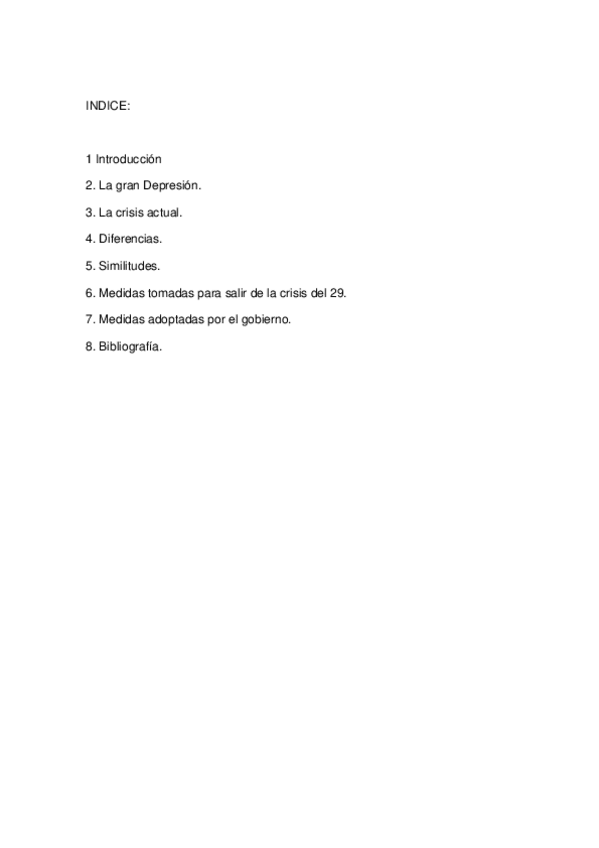 INDICE:

1 Introducción

2. La gran Depresión.

3. La crisis actual.

4. Diferencias.

5. Similitudes.

6. Medidas tomadas para salir de la crisis del 29.

7. Medidas adoptadas por el gobierno.

8. Bibliografía.